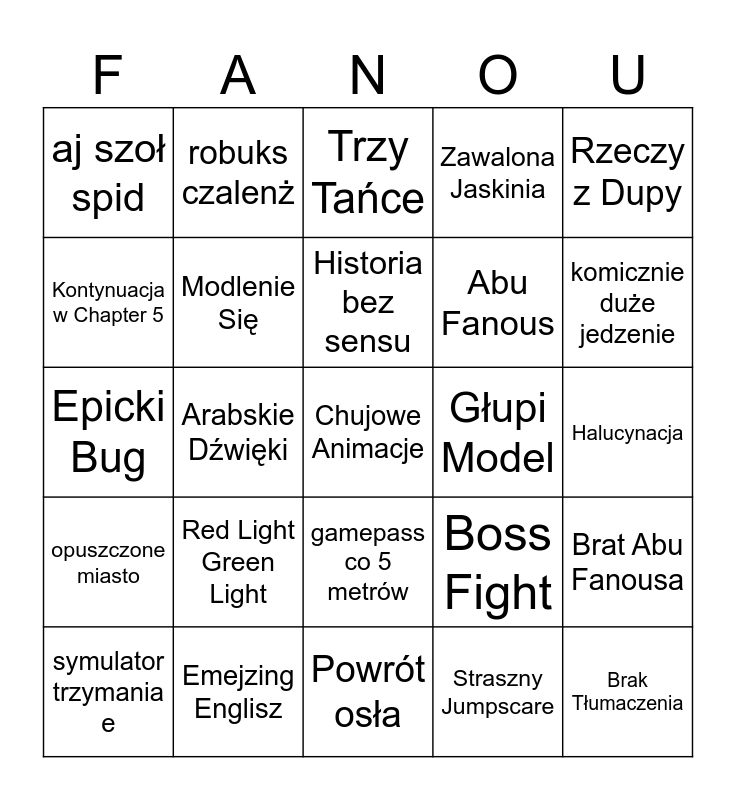 | F | A | N | O | U |
|---|---|---|---|---|
| aj szoł spid | robuks czalenż | Trzy Tańce | Zawalona Jaskinia | Rzeczy z Dupy |
| Kontynuacja w Chapter 5 | Modlenie Się | Historia bez sensu | Abu Fanous | komicznie duże jedzenie |
| Epicki Bug | Arabskie Dźwięki | Chujowe Animacje | Głupi Model | Halucynacja |
| opuszczone miasto | Red Light Green Light | gamepass co 5 metrów | Boss Fight | Brat Abu Fanousa |
| symulator trzymania e | Emejzing Englisz | Powrót osła | Straszny Jumpscare | Brak Tłumaczenia |